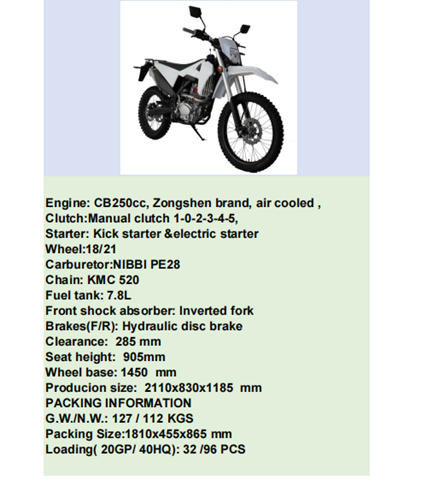 Engine: CB250cc, Zongshen brand, air cooled ,
Clutch:Manual clutch 1-0-2-3-4-5,
Starter: Kick starter &electric starter
Wheel:18/21
Carburetor:NIBBI PE28
Chain: KMC 520
Fuel tank: 7.8L
Front shock absorber: Inverted fork
Brakes(F/R): Hydraulic disc brake
Clearance: 285 mm
Seat height: 905mm
Wheel base: 1450 mm
Producion size: 2110x830x1185 mm
PACKING INFORMATION
G.W./N.W.: 127 / 112 KGS
Packing Size:1810x455x865 mm
Loading( 20GP/ 40HQ): 32 /96 PCS